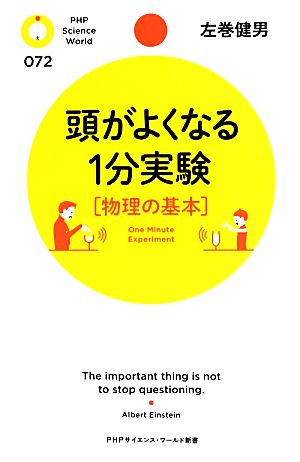 PHP
Science
World

072

左巻健男

頭がよくなる
1分実験

［物理の基本］

One Minute
Experiment

The important thing is not to stop questioning.

Albert Einstein

PHPサイエンス・ワールド新書